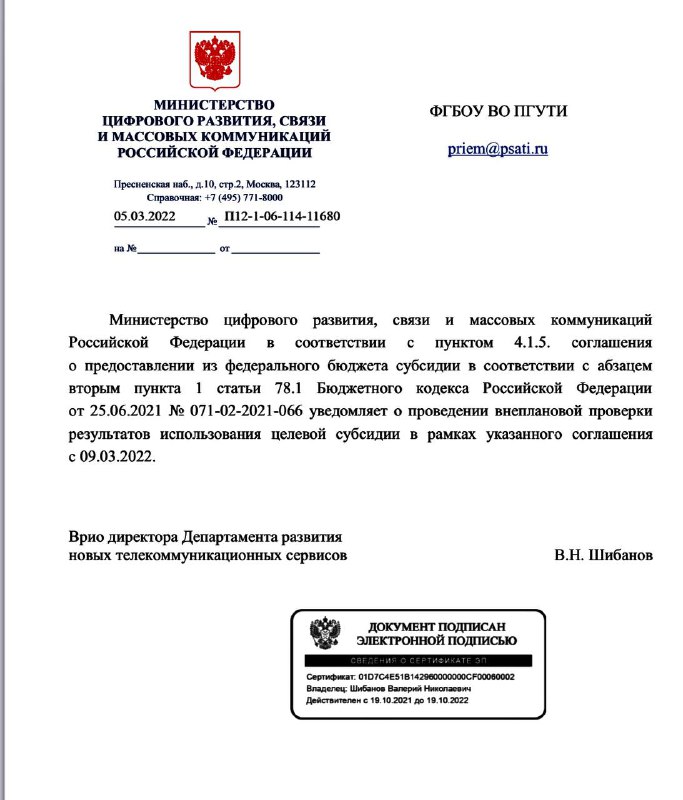 МИНИСТЕРСТВО
ЦИФРОВОГО РАЗВИТИЯ, СВЯЗИ
И МАССОВЫХ КОММУНИКАЦИЙ
РОССИЙСКОЙ ФЕДЕРАЦИИ

Пресненская наб., д.10, стр.2, Москва, 123112
Справочная: +7 (495) 771-8000

05.03.2022 № П12-1-06-114-11680

на № от

ФГБОУ ВО ПГУТИ

priem@psati.ru

Министерство цифрового развития, связи и массовых коммуникаций Российской Федерации в соответствии с пунктом 4.1.5. соглашения о предоставлении из федерального бюджета субсидии в соответствии с абзацем вторым пункта 1 статьи 78.1 Бюджетного кодекса Российской Федерации от 25.06.2021 № 071-02-2021-066 уведомляет о проведении внеплановой проверки результатов использования целевой субсидии в рамках указанного соглашения с 09.03.2022.

Врио директора Департамента развития новых телекоммуникационных сервисов

В.Н. Шибанов

ДОКУМЕНТ ПОДПИСАН
ЭЛЕКТРОННОЙ ПОДПИСЬЮ

СВЕДЕНИЯ О СЕРТИФИКАТЕ ЭП

Сертификат: 01D7C4E51B142960000000CF00060002
Владелец: Шибанов Валерий Николаевич
Действителен с 19.10.2021 до 19.10.2022